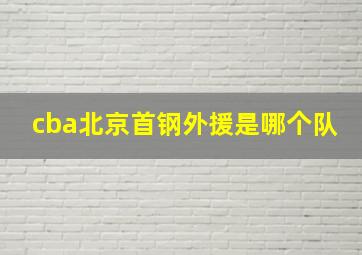 cba北京首钢外援是哪个队